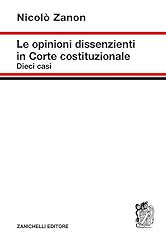 Nicolò Zanon

Le opinioni dissenzienti in Corte costituzionale
Dieci casi

ZANICHELLI EDITORE